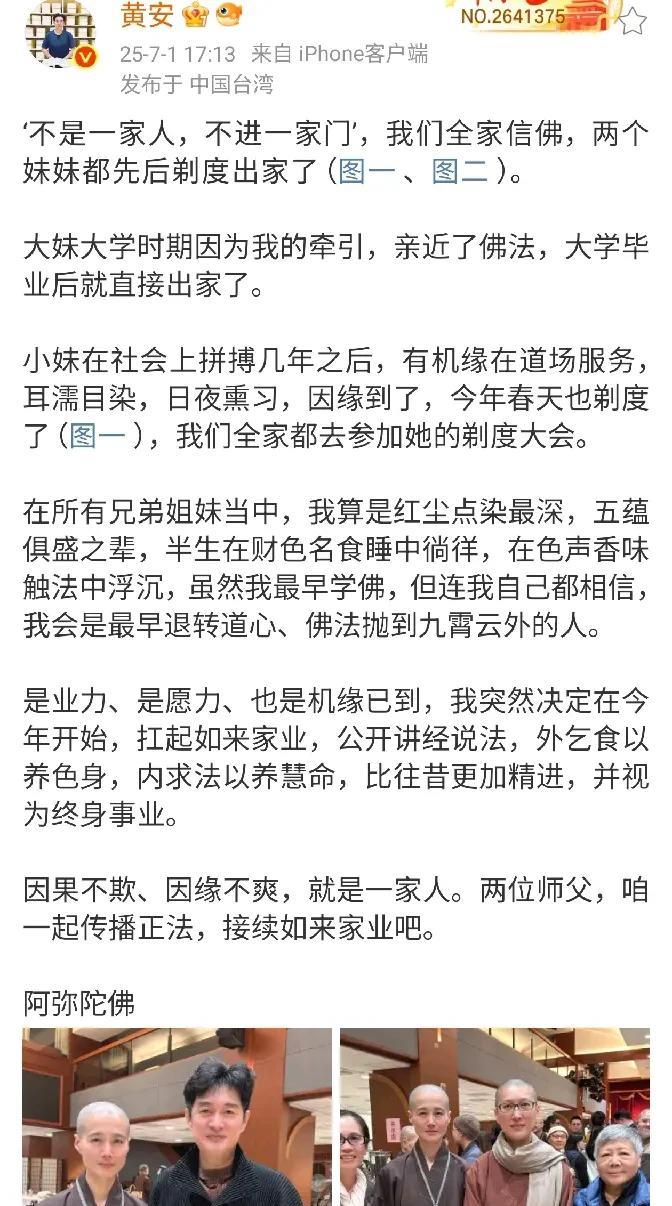 黄安
NO.2641375
25-7-1 17:13 来自 iPhone客户端
发布于 中国台湾

‘不是一家人，不进一家门’，我们全家信佛，两个妹妹都先后剃度出家了（图一 、图二 ）。

大妹大学时期因为我的牵引，亲近了佛法，大学毕业后就直接出家了。

小妹在社会上拼搏几年之后，有机缘在道场服务，耳濡目染，日夜熏习，因缘到了，今年春天也剃度了（图一 ），我们全家都去参加她的剃度大会。

在所有兄弟姐妹当中，我算是红尘点染最深，五蕴俱盛之辈，半生在财色名食睡中徜徉，在色声香味触法中浮沉，虽然我最早学佛，但连我自己都相信，我会是最早退转道心、佛法抛到九霄云外的人。

是业力、是愿力、也是机缘已到，我突然决定在今年开始，扛起如来家业，公开讲经说法，外乞食以养色身，内求法以养慧命，比往昔更加精进，并视为终身事业。

因果不欺、因缘不爽，就是一家人。两位师父，咱一起传播正法，接续如来家业吧。

阿弥陀佛